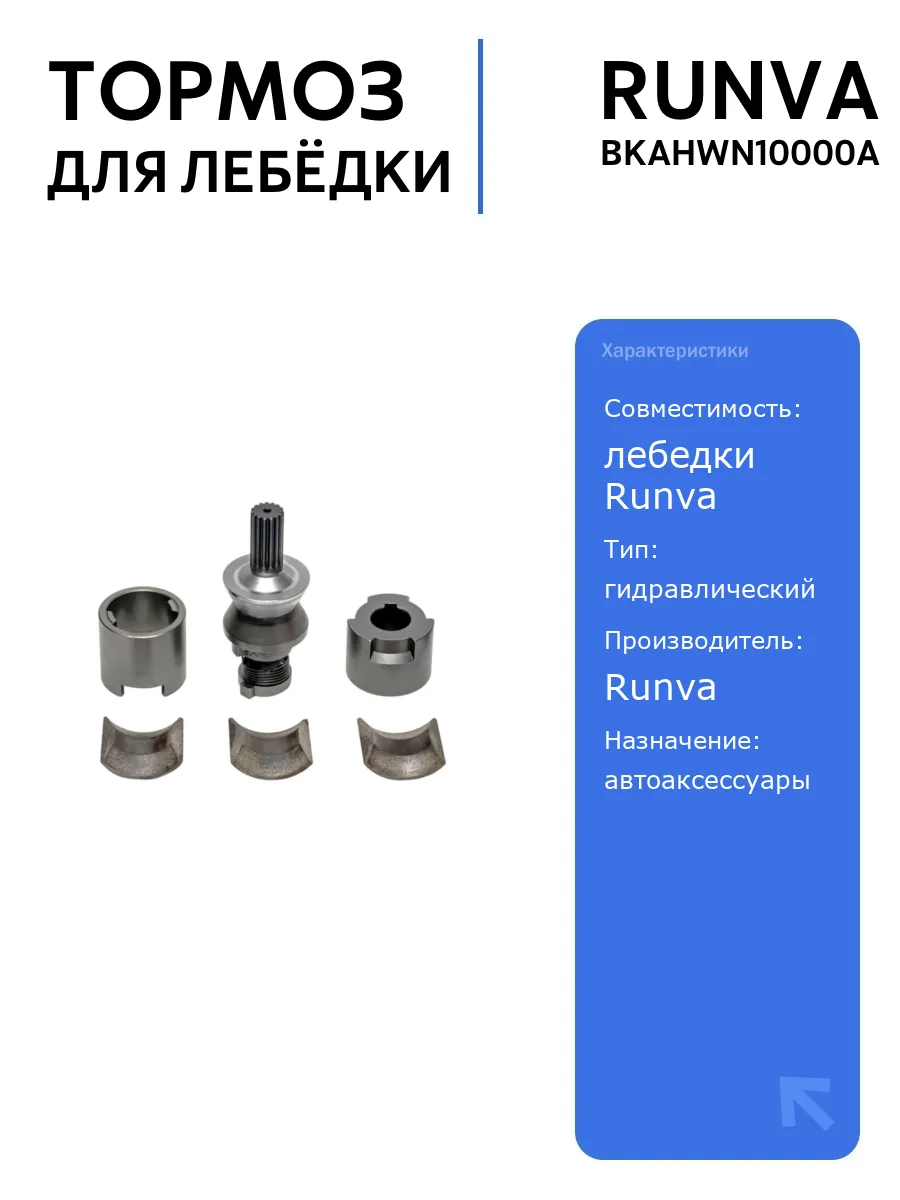 ТОРМОЗ
ДЛЯ ЛЕБЁДКИ

RUNVA
BKAHWN10000A

Характеристики

Совместимость:
лебедки Runva

Тип:
гидравлический

Производитель:
Runva

Назначение:
автоаксессуары